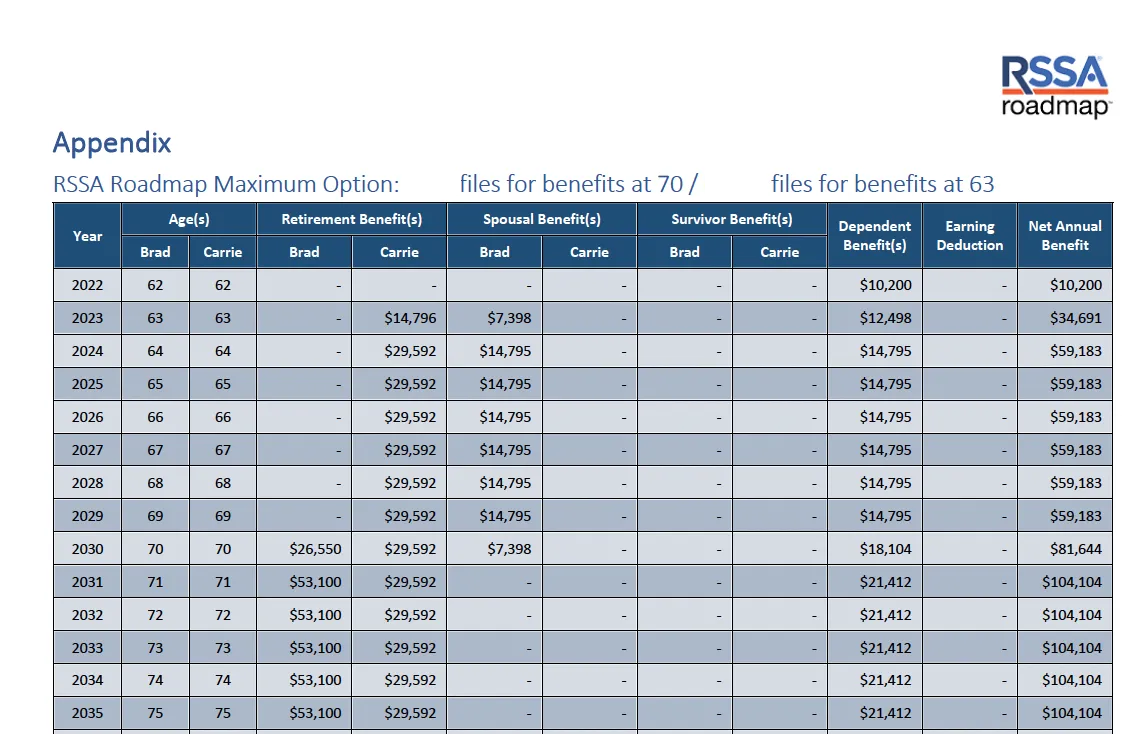 RSSA roadmap

Appendix

RSSA Roadmap Maximum Option: files for benefits at 70 / files for benefits at 63

| Year | Age(s) Brad | Age(s) Carrie | Retirement Benefit(s) Brad | Retirement Benefit(s) Carrie | Spousal Benefit(s) Brad | Spousal Benefit(s) Carrie | Survivor Benefit(s) Brad | Survivor Benefit(s) Carrie | Dependent Benefit(s) | Earning Deduction | Net Annual Benefit |
|---|---|---|---|---|---|---|---|---|---|---|---|
| 2022 | 62 | 62 | - | - | - | - | - | - | $10,200 | - | $10,200 |
| 2023 | 63 | 63 | - | $14,796 | $7,398 | - | - | - | $12,498 | - | $34,691 |
| 2024 | 64 | 64 | - | $29,592 | $14,795 | - | - | - | $14,795 | - | $59,183 |
| 2025 | 65 | 65 | - | $29,592 | $14,795 | - | - | - | $14,795 | - | $59,183 |
| 2026 | 66 | 66 | - | $29,592 | $14,795 | - | - | - | $14,795 | - | $59,183 |
| 2027 | 67 | 67 | - | $29,592 | $14,795 | - | - | - | $14,795 | - | $59,183 |
| 2028 | 68 | 68 | - | $29,592 | $14,795 | - | - | - | $14,795 | - | $59,183 |
| 2029 | 69 | 69 | - | $29,592 | $14,795 | - | - | - | $14,795 | - | $59,183 |
| 2030 | 70 | 70 | $26,550 | $29,592 | $7,398 | - | - | - | $18,104 | - | $81,644 |
| 2031 | 71 | 71 | $53,100 | $29,592 | - | - | - | - | $21,412 | - | $104,104 |
| 2032 | 72 | 72 | $53,100 | $29,592 | - | - | - | - | $21,412 | - | $104,104 |
| 2033 | 73 | 73 | $53,100 | $29,592 | - | - | - | - | $21,412 | - | $104,104 |
| 2034 | 74 | 74 | $53,100 | $29,592 | - | - | - | - | $21,412 | - | $104,104 |
| 2035 | 75 | 75 | $53,100 | $29,592 | - | - | - | - | $21,412 | - | $104,104 |